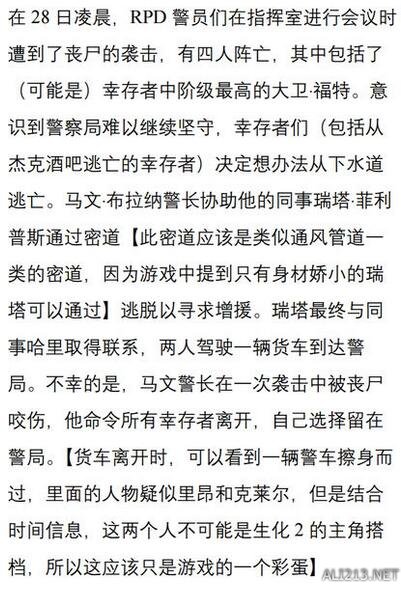 在 28 日凌晨，RPD 警员们在指挥室进行会议时遭到了丧尸的袭击，有四人阵亡，其中包括了（可能是）幸存者中阶级最高的大卫·福特。意识到警察局难以继续坚守，幸存者们（包括从杰克酒吧逃亡的幸存者）决定想办法从下水道逃亡。马文·布拉纳警长协助他的同事瑞塔·菲利普斯通过密道【此密道应该是类似通风管道一类的密道，因为游戏中提到只有身材娇小的瑞塔可以通过】逃脱以寻求增援。瑞塔最终与同事哈里取得联系，两人驾驶一辆货车到达警局。不幸的是，马文警长在一次袭击中被丧尸咬伤，他命令所有幸存者离开，自己选择留在警局。【货车离开时，可以看到一辆警车擦身而过，里面的人物疑似里昂和克莱尔，但是结合时间信息，这两个人不可能是生化 2 的主角搭档，所以这应该只是游戏的一个彩蛋】

ALI213.NET